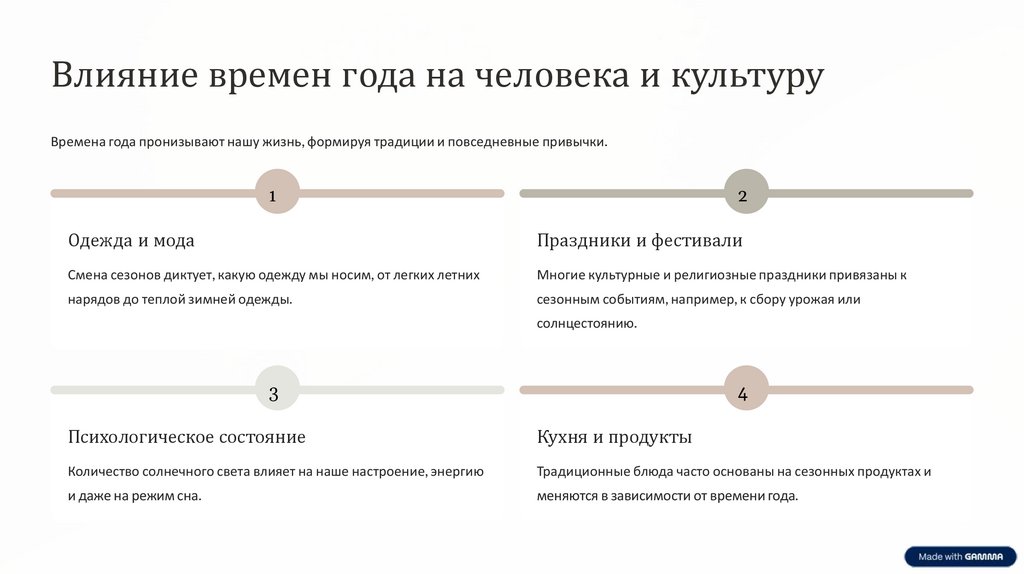 Влияние времен года на человека и культуру

Времена года пронизывают нашу жизнь, формируя традиции и повседневные привычки.

1

Одежда и мода

Смена сезонов диктует, какую одежду мы носим, от легких летних нарядов до теплой зимней одежды.

2

Праздники и фестивали

Многие культурные и религиозные праздники привязаны к сезонным событиям, например, к сбору урожая или солнцестоянию.

3

Психологическое состояние

Количество солнечного света влияет на наше настроение, энергию и даже на режим сна.

4

Кухня и продукты

Традиционные блюда часто основаны на сезонных продуктах и меняются в зависимости от времени года.

Made with GAMMA